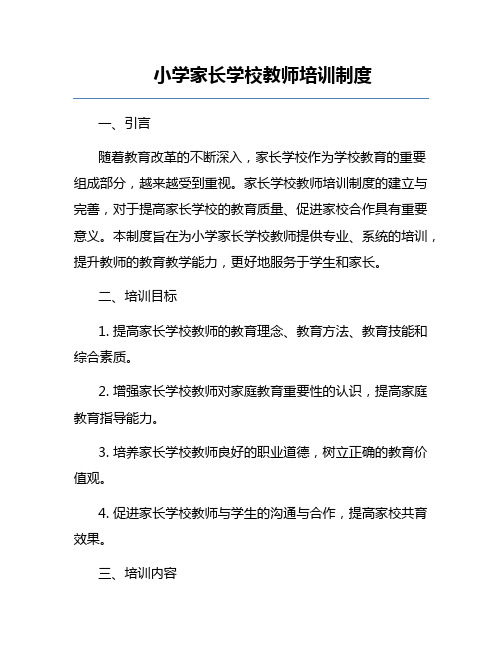 小学家长学校教师培训制度

一、引言

随着教育改革的不断深入，家长学校作为学校教育的重要组成部分，越来越受到重视。家长学校教师培训制度的建立与完善，对于提高家长学校的教育质量、促进家校合作具有重要意义。本制度旨在为小学家长学校教师提供专业、系统的培训，提升教师的教育教学能力，更好地服务于学生和家长。

二、培训目标

1. 提高家长学校教师的教育理念、教育方法、教育技能和综合素质。

2. 增强家长学校教师对家庭教育重要性的认识，提高家庭教育指导能力。

3. 培养家长学校教师良好的职业道德，树立正确的教育价值观。

4. 促进家长学校教师与学生的沟通与合作，提高家校共育效果。

三、培训内容